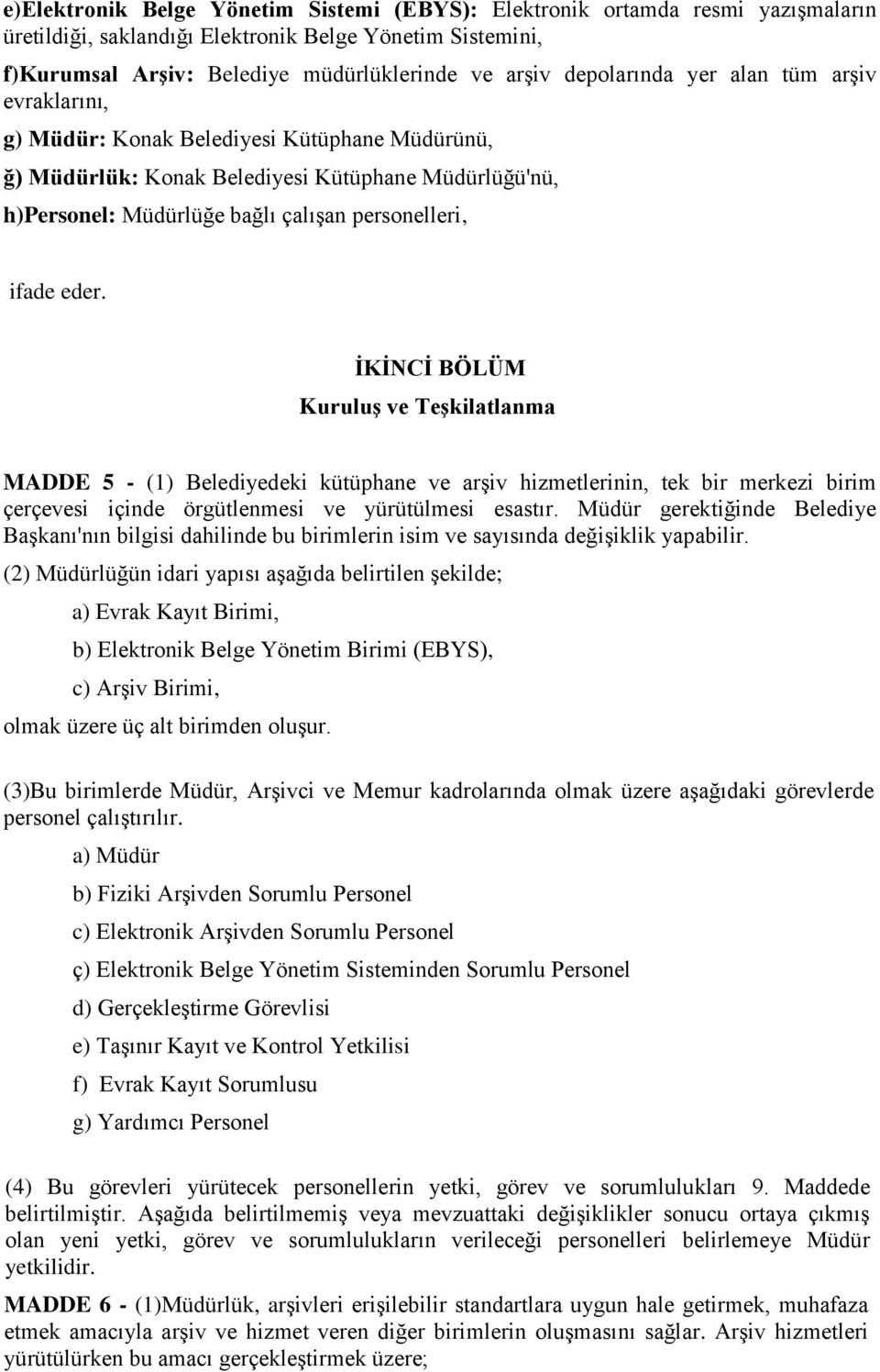 e)Elektronik Belge Yönetim Sistemi (EBYS): Elektronik ortamda resmi yazışmaların üretildiği, saklandığı Elektronik Belge Yönetim Sistemini,

f)Kurumsal Arşiv: Belediye müdürlüklerinde ve arşiv depolarında yer alan tüm arşiv evraklarını,

g) Müdür: Konak Belediyesi Kütüphane Müdürünü,

ğ) Müdürlük: Konak Belediyesi Kütüphane Müdürlüğü'nü,

h)Personel: Müdürlüğe bağlı çalışan personelleri,

ifade eder.

İKİNCİ BÖLÜM
Kuruluş ve Teşkilatlanma

MADDE 5 - (1) Belediyedeki kütüphane ve arşiv hizmetlerinin, tek bir merkezi birim çerçevesi içinde örgütlenmesi ve yürütülmesi esastır. Müdür gerektiğinde Belediye Başkanı'nın bilgisi dahilinde bu birimlerin isim ve sayısında değişiklik yapabilir.

(2) Müdürlüğün idari yapısı aşağıda belirtilen şekilde;

a) Evrak Kayıt Birimi,

b) Elektronik Belge Yönetim Birimi (EBYS),

c) Arşiv Birimi,

olmak üzere üç alt birimden oluşur.

(3)Bu birimlerde Müdür, Arşivci ve Memur kadrolarında olmak üzere aşağıdaki görevlerde personel çalıştırılır.

a) Müdür

b) Fiziki Arşivden Sorumlu Personel

c) Elektronik Arşivden Sorumlu Personel

ç) Elektronik Belge Yönetim Sisteminden Sorumlu Personel

d) Gerçekleştirme Görevlisi

e) Taşınır Kayıt ve Kontrol Yetkilisi

f) Evrak Kayıt Sorumlusu

g) Yardımcı Personel

(4) Bu görevleri yürütecek personellerin yetki, görev ve sorumlulukları 9. Maddede belirtilmiştir. Aşağıda belirtilmemiş veya mevzuattaki değişiklikler sonucu ortaya çıkmış olan yeni yetki, görev ve sorumlulukların verileceği personelleri belirlemeye Müdür yetkilidir.

MADDE 6 - (1)Müdürlük, arşivleri erişilebilir standartlara uygun hale getirmek, muhafaza etmek amacıyla arşiv ve hizmet veren diğer birimlerin oluşmasını sağlar. Arşiv hizmetleri yürütülürken bu amacı gerçekleştirmek üzere;